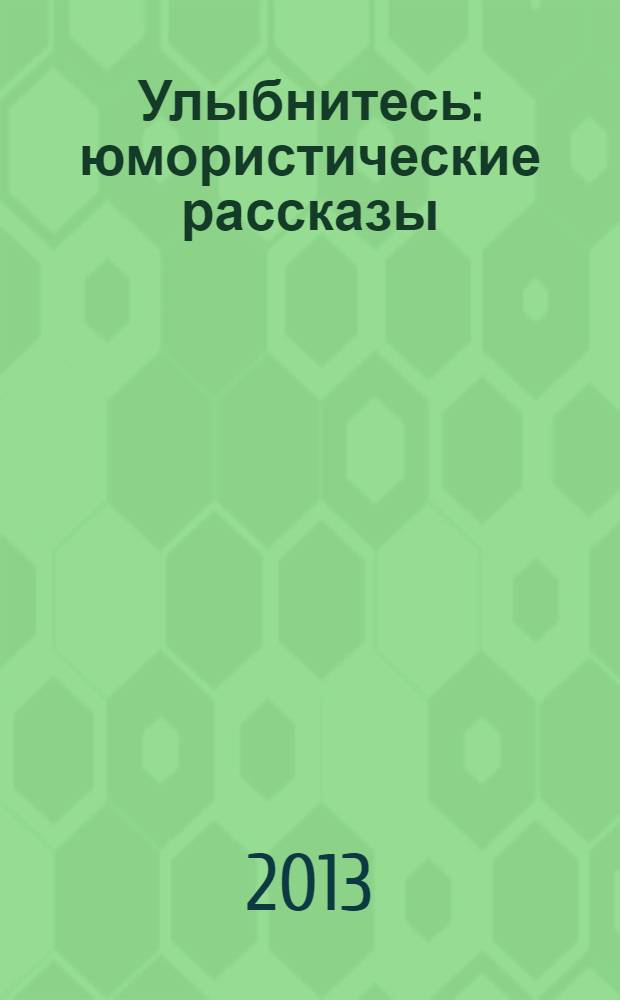 Улыбнитесь: юмористические рассказы

2013